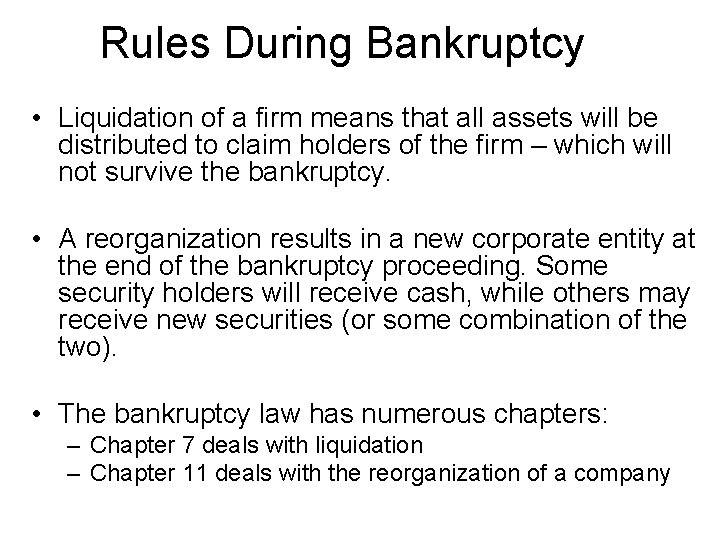 Rules During Bankruptcy

• Liquidation of a firm means that all assets will be distributed to claim holders of the firm – which will not survive the bankruptcy.

• A reorganization results in a new corporate entity at the end of the bankruptcy proceeding. Some security holders will receive cash, while others may receive new securities (or some combination of the two).

• The bankruptcy law has numerous chapters:
– Chapter 7 deals with liquidation
– Chapter 11 deals with the reorganization of a company